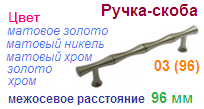 Ручка-скоба

Цвет
матовое золото
матовый никель
матовый хром
золото
хром

03 (96)

межосевое расстояние 96 мм